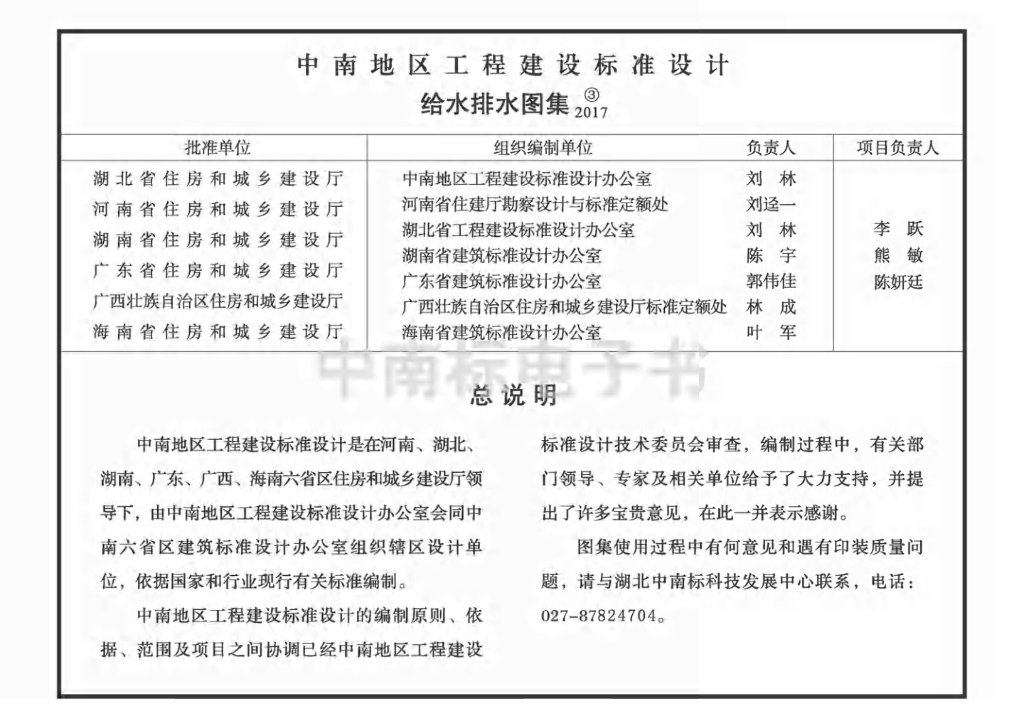 中南地区工程建设标准设计

给水排水图集 ③ 2017

| 批准单位 | 组织编制单位 | 负责人 | 项目负责人 |
|---|---|---|---|
| 湖北省住房和城乡建设厅 | 中南地区工程建设标准设计办公室 | 刘 林 | 李 跃 熊 敏 陈妍廷 |
| 河南省住房和城乡建设厅 | 河南省住建厅勘察设计与标准定额处 | 刘迳一 | |
| 湖南省住房和城乡建设厅 | 湖北省工程建设标准设计办公室 | 刘 林 | |
| 广东省住房和城乡建设厅 | 湖南省建筑标准设计办公室 | 陈 宇 | |
| 广西壮族自治区住房和城乡建设厅 | 广东省建筑标准设计办公室 | 郭伟佳 | |
| 海南省住房和城乡建设厅 | 广西壮族自治区住房和城乡建设厅标准定额处 | 林 成 | |
| | 海南省建筑标准设计办公室 | 叶 军 | |

中南标电子书

总说明

中南地区工程建设标准设计是在河南、湖北、湖南、广东、广西、海南六省区住房和城乡建设厅领导下，由中南地区工程建设标准设计办公室会同中南六省区建筑标准设计办公室组织辖区设计单位，依据国家和行业现行有关标准编制。

中南地区工程建设标准设计的编制原则、依据、范围及项目之间协调已经中南地区工程建设标准设计技术委员会审查，编制过程中，有关部门领导、专家及相关单位给予了大力支持，并提出了许多宝贵意见，在此一并表示感谢。

图集使用过程中有何意见和遇有印装质量问题，请与湖北中南标科技发展中心联系，电话：027-87824704。